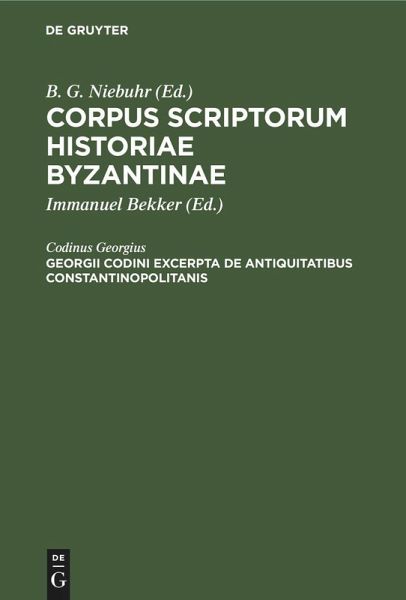 DE GRUYTER

B. G. Niebuhr (Ed.)

CORPUS SCRIPTORUM HISTORIAE BYZANTINAE

Immanuel Bekker (Ed.)

Codinus Georgius

GEORGII CODINI EXCERPTA DE ANTIQUITATIBUS CONSTANTINOPOLITANIS

DE
G